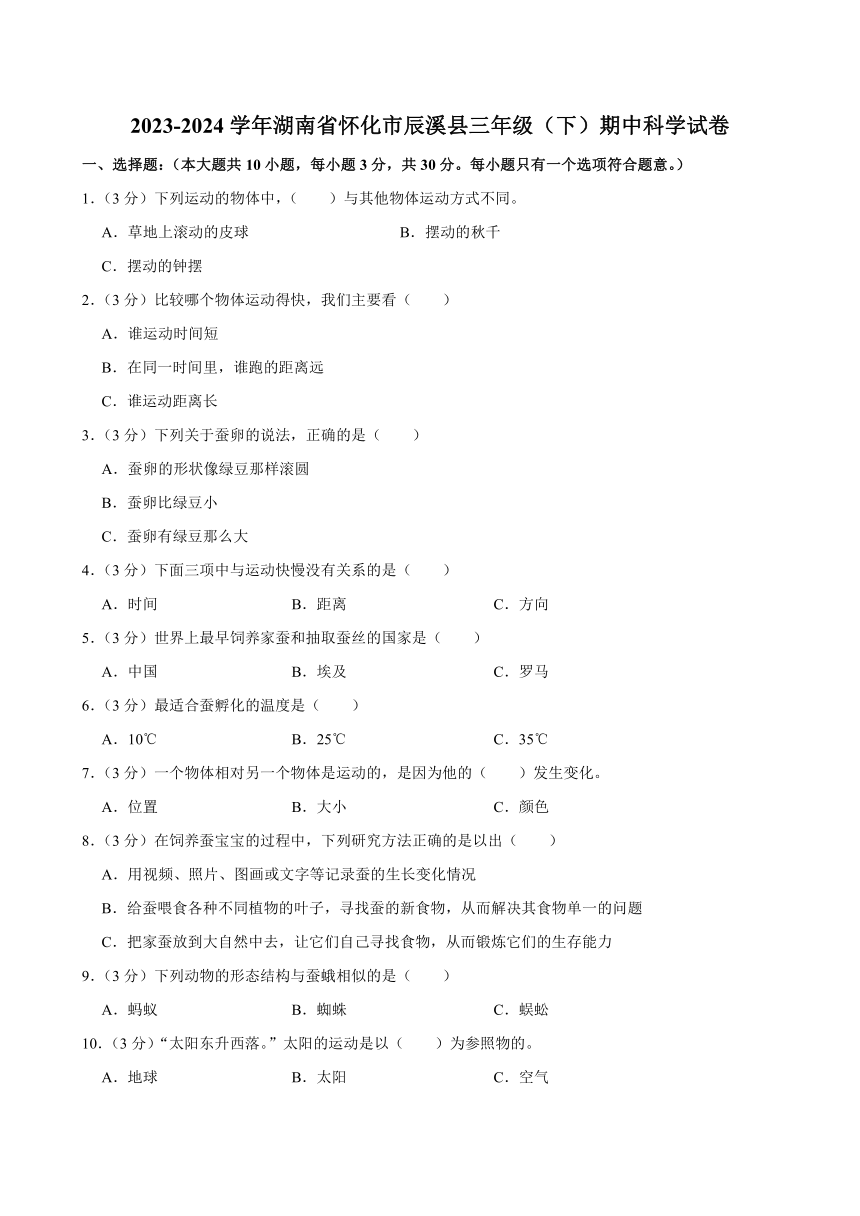 2023-2024 学年湖南省怀化市辰溪县三年级（下）期中科学试卷

一、选择题:（本大题共 10 小题，每小题 3 分，共 30 分。每小题只有一个选项符合题意。）

1.（3 分）下列运动的物体中，（　　）与其他物体运动方式不同。

A．草地上滚动的皮球　　B．摆动的秋千

C．摆动的钟摆

2.（3 分）比较哪个物体运动得快，我们主要看（　　）

A．谁运动时间短

B．在同一时间里，谁跑的距离远

C．谁运动距离长

3.（3 分）下列关于蚕卵的说法，正确的是（　　）

A．蚕卵的形状像绿豆那样滚圆

B．蚕卵比绿豆小

C．蚕卵有绿豆那么大

4.（3 分）下面三项中与运动快慢没有关系的是（　　）

A．时间　　B．距离　　C．方向

5.（3 分）世界上最早饲养家蚕和抽取蚕丝的国家是（　　）

A．中国　　B．埃及　　C．罗马

6.（3 分）最适合蚕孵化的温度是（　　）

A．10℃　　B．25℃　　C．35℃

7.（3 分）一个物体相对另一个物体是运动的，是因为他的（　　）发生变化。

A．位置　　B．大小　　C．颜色

8.（3 分）在饲养蚕宝宝的过程中，下列研究方法正确的是以出（　　）

A．用视频、照片、图画或文字等记录蚕的生长变化情况

B．给蚕喂食各种不同植物的叶子，寻找蚕的新食物，从而解决其食物单一的问题

C．把家蚕放到大自然中去，让它们自己寻找食物，从而锻炼它们的生存能力

9.（3 分）下列动物的形态结构与蚕蛾相似的是（　　）

A．蚂蚁　　B．蜘蛛　　C．蜈蚣

10.（3 分）“太阳东升西落。”太阳的运动是以（　　）为参照物的。

A．地球　　B．太阳　　C．空气